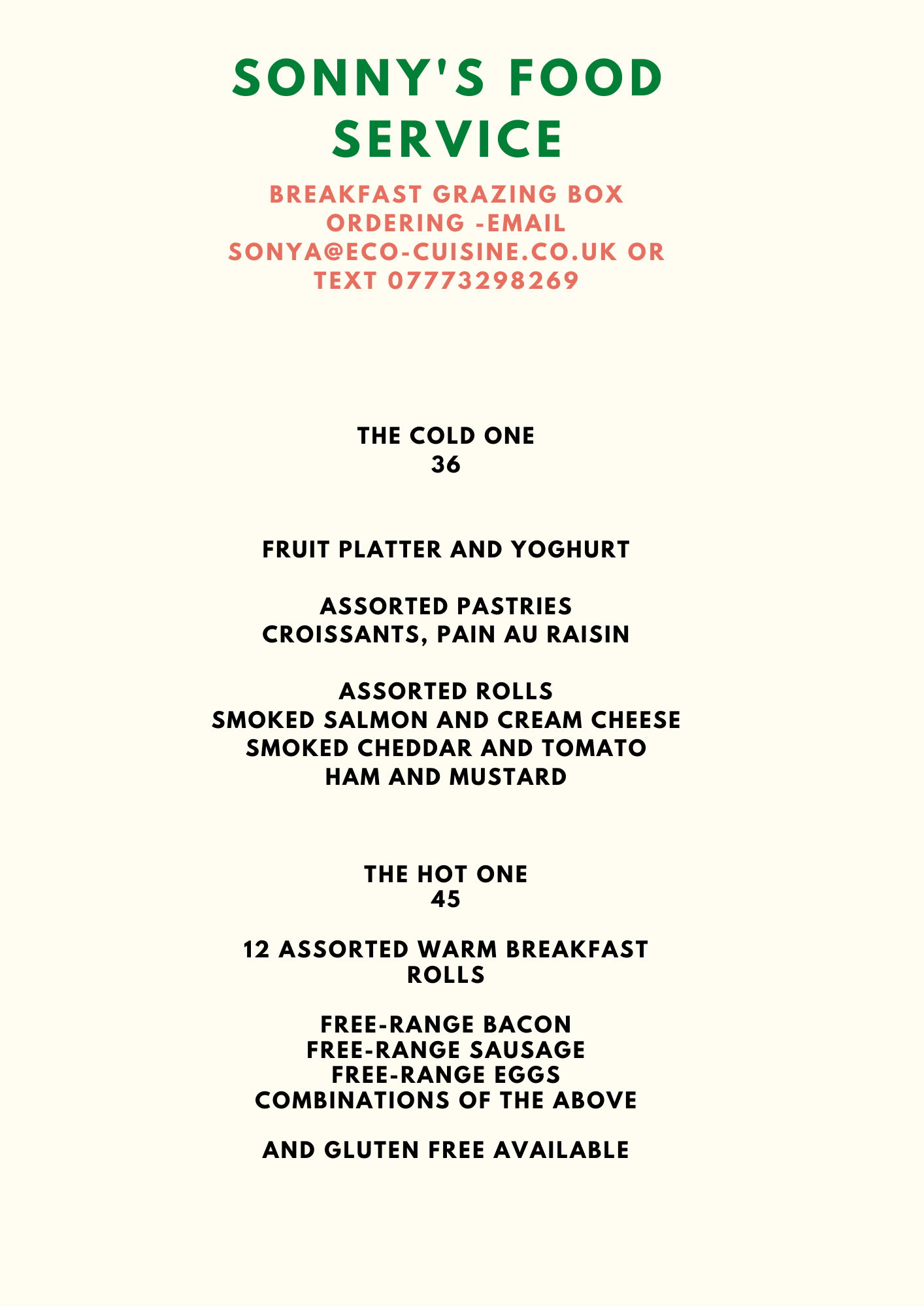 SONNY'S FOOD SERVICE

BREAKFAST GRAZING BOX
ORDERING -EMAIL
SONYA@ECO-CUISINE.CO.UK OR
TEXT 07773298269

THE COLD ONE
36

FRUIT PLATTER AND YOGHURT

ASSORTED PASTRIES
CROISSANTS, PAIN AU RAISIN

ASSORTED ROLLS
SMOKED SALMON AND CREAM CHEESE
SMOKED CHEDDAR AND TOMATO
HAM AND MUSTARD

THE HOT ONE
45

12 ASSORTED WARM BREAKFAST ROLLS

FREE-RANGE BACON
FREE-RANGE SAUSAGE
FREE-RANGE EGGS
COMBINATIONS OF THE ABOVE

AND GLUTEN FREE AVAILABLE